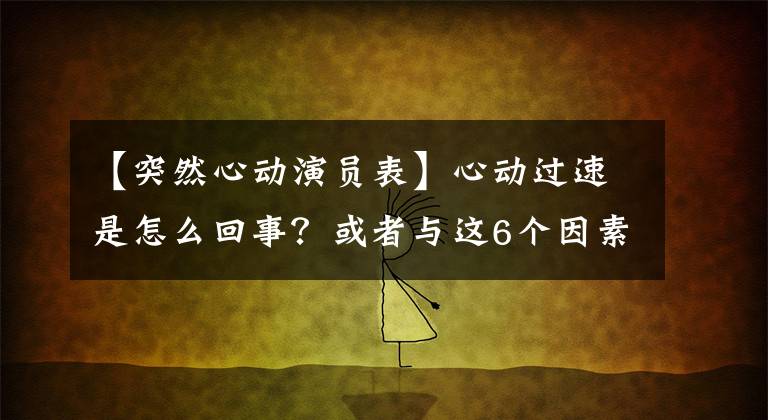 【突然心动演员表】心动过速是怎么回事？或者与这6个因素